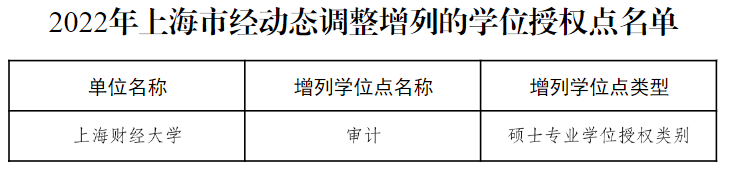 2022年上海市经动态调整增列的学位授权点名单

| 单位名称 | 增列学位点名称 | 增列学位点类型 |
|---|---|---|
| 上海财经大学 | 审计 | 硕士专业学位授权类别 |